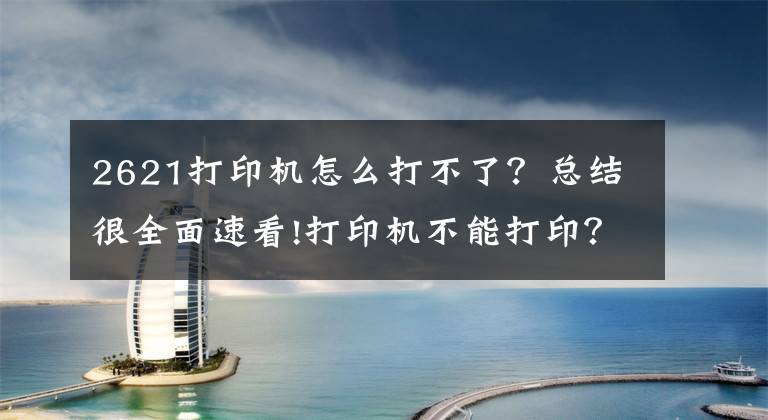 2621打印机怎么打不了？总结很全面速看!打印机不能打印？